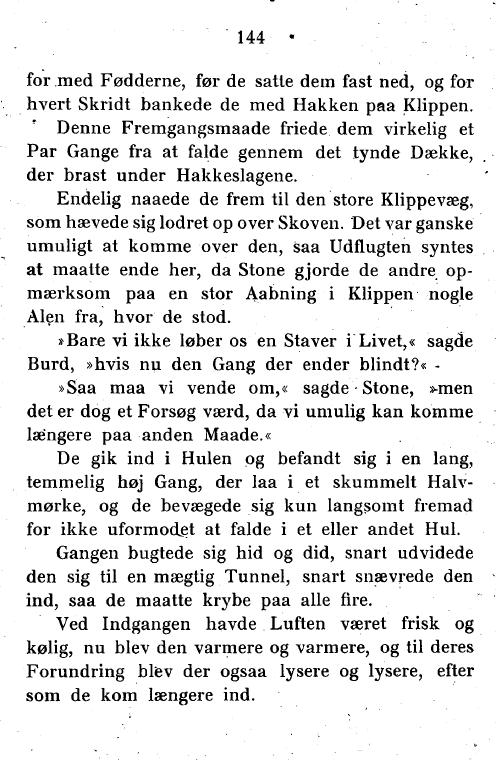 144

for med Fødderne, før de satte dem fast ned, og for hvert Skridt bankede de med Hakken paa Klippen.

Denne Fremgangsmaade friede dem virkelig et Par Gange fra at falde gennem det tynde Dække, der brast under Hakkeslagene.

Endelig naaede de frem til den store Klippevæg, som hævede sig lodret op over Skoven. Det var ganske umuligt at komme over den, saa Udflugten syntes at maatte ende her, da Stone gjorde de andre opmærksom paa en stor Aabning i Klippen nogle Alen fra, hvor de stod.

»Bare vi ikke løber os en Staver i Livet,« sagde Burd, »hvis nu den Gang der ender blindt?«

»Saa maa vi vende om,« sagde Stone, »men det er dog et Forsøg værd, da vi umulig kan komme længere paa anden Maade.«

De gik ind i Hulen og befandt sig i en lang, temmelig høj Gang, der laa i et skummelt Halvmørke, og de bevægede sig kun langsomt fremad for ikke uformodet at falde i et eller andet Hul.

Gangen bugtede sig hid og did, snart udvidede den sig til en mægtig Tunnel, snart snævrede den ind, saa de maatte krybe paa alle fire.

Ved Indgangen havde Luften været frisk og kølig, nu blev den varmere og varmere, og til deres Forundring blev der ogsaa lysere og lysere, efter som de kom længere ind.